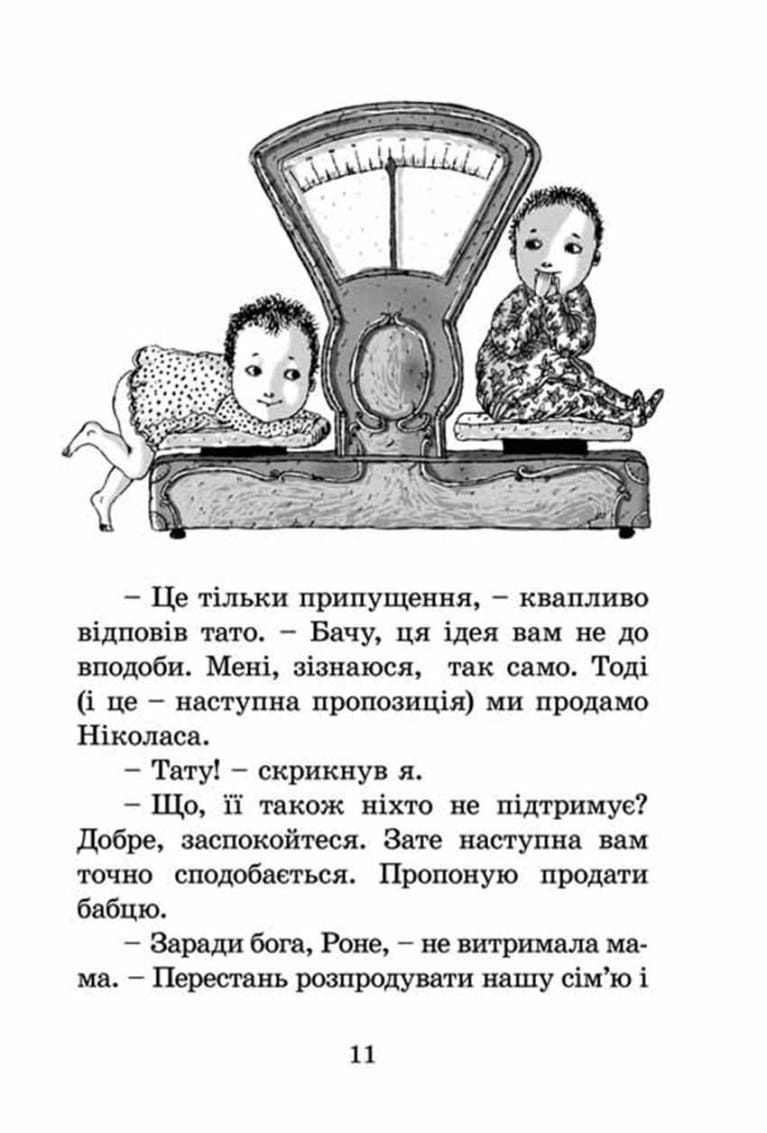 – Це тільки припущення, – квапливо відповів тато. – Бачу, ця ідея вам не до вподоби. Мені, зізнаюся, так само. Тоді (і це – наступна пропозиція) ми продамо Ніколаса.

– Тату! – скрикнув я.

– Що, її також ніхто не підтримує? Добре, заспокойтеся. Зате наступна вам точно сподобається. Пропоную продати бабцю.

– Заради бога, Роне, – не витримала мама. – Перестань розпродувати нашу сім'ю і

11